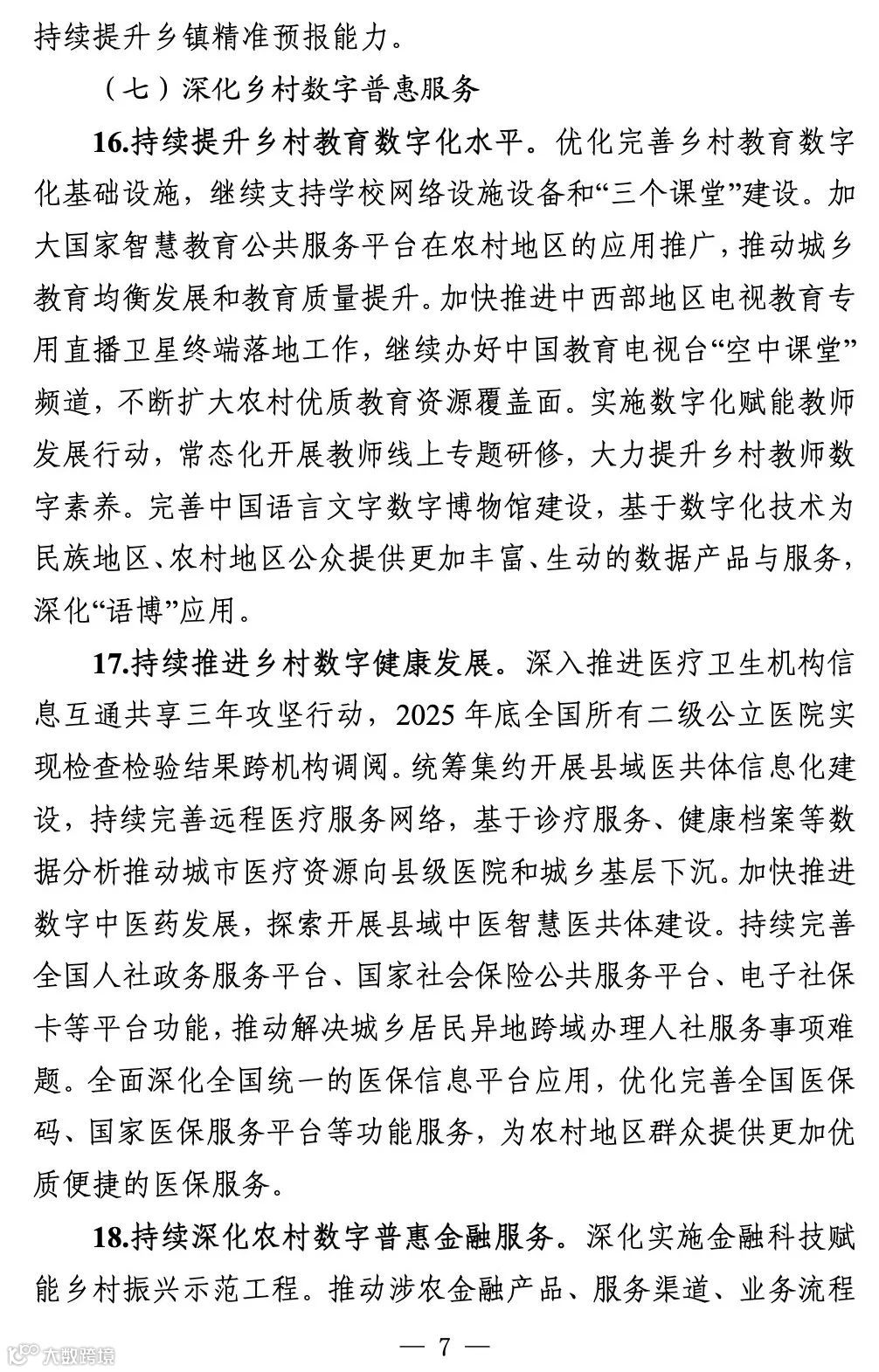 持续提升乡镇精准预报能力。

（七）深化乡村数字普惠服务

16.持续提升乡村教育数字化水平。优化完善乡村教育数字化基础设施，继续支持学校网络设施设备和“三个课堂”建设。加大国家智慧教育公共服务平台在农村地区的应用推广，推动城乡教育均衡发展和教育质量提升。加快推进中西部地区电视教育专用直播卫星终端落地工作，继续办好中国教育电视台“空中课堂”频道，不断扩大农村优质教育资源覆盖面。实施数字化赋能教师发展行动，常态化开展教师线上专题研修，大力提升乡村教师数字素养。完善中国语言文字数字博物馆建设，基于数字化技术为民族地区、农村地区公众提供更加丰富、生动的数据产品与服务，深化“语博”应用。

17.持续推进乡村数字健康发展。深入推进医疗卫生机构信息互通共享三年攻坚行动，2025 年底全国所有二级公立医院实现检查检验结果跨机构调阅。统筹集约开展县域医共体信息化建设，持续完善远程医疗服务网络，基于诊疗服务、健康档案等数据分析推动城市医疗资源向县级医院和城乡基层下沉。加快推进数字中医药发展，探索开展县域中医智慧医共体建设。持续完善全国人社政务服务平台、国家社会保险公共服务平台、电子社保卡等平台功能，推动解决城乡居民异地跨域办理人社服务事项难题。全面深化全国统一的医保信息平台应用，优化完善全国医保码、国家医保服务平台等功能服务，为农村地区群众提供更加优质便捷的医保服务。

18.持续深化农村数字普惠金融服务。深化实施金融科技赋能乡村振兴示范工程。推动涉农金融产品、服务渠道、业务流程

— 7 —

大数跨境